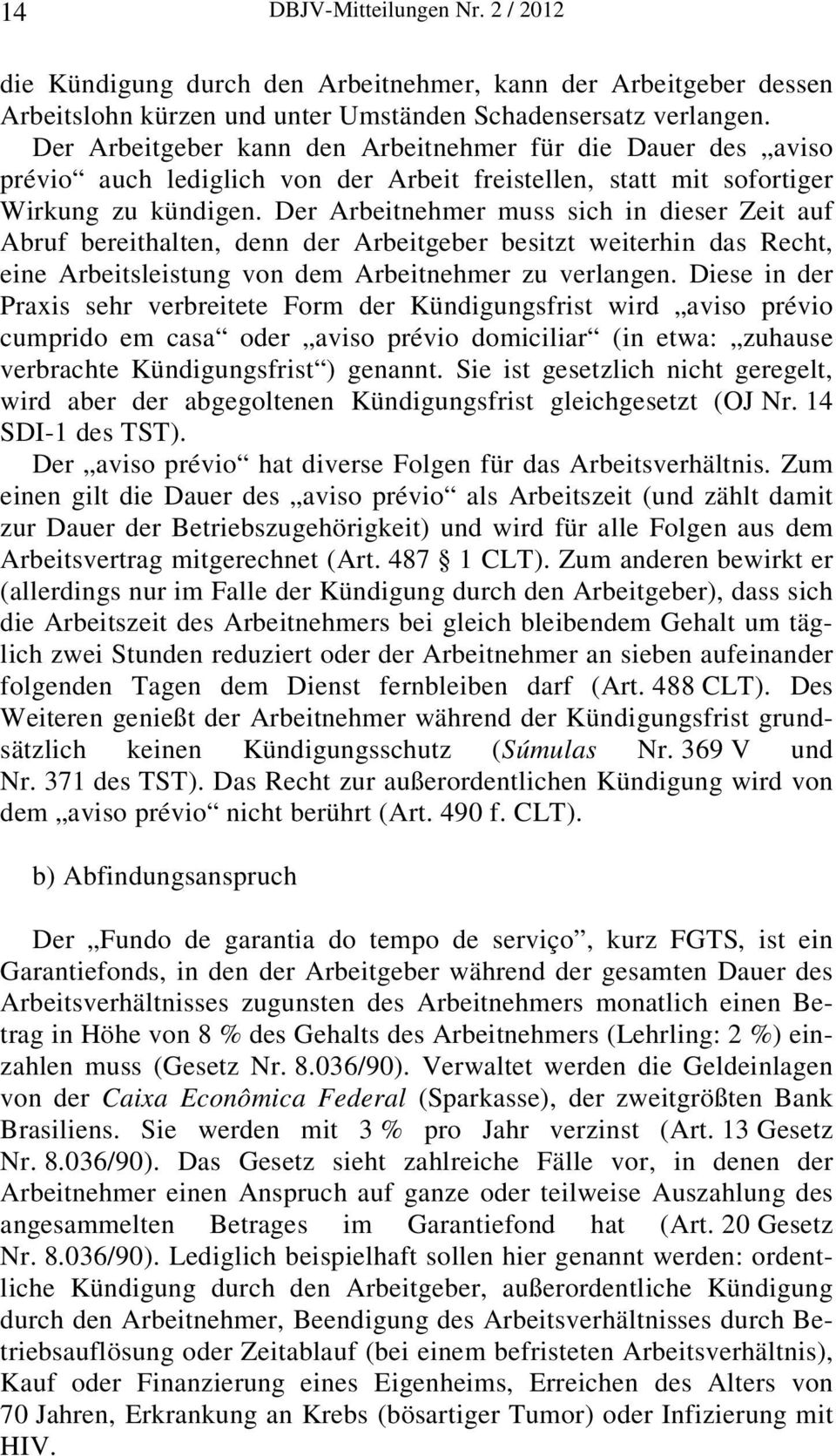 14 DBJV-Mitteilungen Nr. 2 / 2012

die Kündigung durch den Arbeitnehmer, kann der Arbeitgeber dessen Arbeitslohn kürzen und unter Umständen Schadensersatz verlangen. Der Arbeitgeber kann den Arbeitnehmer für die Dauer des „aviso prévio“ auch lediglich von der Arbeit freistellen, statt mit sofortiger Wirkung zu kündigen. Der Arbeitnehmer muss sich in dieser Zeit auf Abruf bereithalten, denn der Arbeitgeber besitzt weiterhin das Recht, eine Arbeitsleistung von dem Arbeitnehmer zu verlangen. Diese in der Praxis sehr verbreitete Form der Kündigungsfrist wird „aviso prévio cumprido em casa“ oder „aviso prévio domiciliar“ (in etwa: „zuhause verbrachte Kündigungsfrist“) genannt. Sie ist gesetzlich nicht geregelt, wird aber der abgegoltenen Kündigungsfrist gleichgesetzt (OJ Nr. 14 SDI-1 des TST).

Der „aviso prévio“ hat diverse Folgen für das Arbeitsverhältnis. Zum einen gilt die Dauer des „aviso prévio“ als Arbeitszeit (und zählt damit zur Dauer der Betriebszugehörigkeit) und wird für alle Folgen aus dem Arbeitsvertrag mitgerechnet (Art. 487 § 1 CLT). Zum anderen bewirkt er (allerdings nur im Falle der Kündigung durch den Arbeitgeber), dass sich die Arbeitszeit des Arbeitnehmers bei gleich bleibendem Gehalt um täglich zwei Stunden reduziert oder der Arbeitnehmer an sieben aufeinander folgenden Tagen dem Dienst fernbleiben darf (Art. 488 CLT). Des Weiteren genießt der Arbeitnehmer während der Kündigungsfrist grundsätzlich keinen Kündigungsschutz (Súmulas Nr. 369 V und Nr. 371 des TST). Das Recht zur außerordentlichen Kündigung wird von dem „aviso prévio“ nicht berührt (Art. 490 f. CLT).

b) Abfindungsanspruch

Der „Fundo de garantia do tempo de serviço“, kurz FGTS, ist ein Garantiefonds, in den der Arbeitgeber während der gesamten Dauer des Arbeitsverhältnisses zugunsten des Arbeitnehmers monatlich einen Betrag in Höhe von 8 % des Gehalts des Arbeitnehmers (Lehrling: 2 %) einzahlen muss (Gesetz Nr. 8.036/90). Verwaltet werden die Geldeinlagen von der Caixa Econômica Federal (Sparkasse), der zweitgrößten Bank Brasiliens. Sie werden mit 3 % pro Jahr verzinst (Art. 13 Gesetz Nr. 8.036/90). Das Gesetz sieht zahlreiche Fälle vor, in denen der Arbeitnehmer einen Anspruch auf ganze oder teilweise Auszahlung des angesammelten Betrages im Garantiefond hat (Art. 20 Gesetz Nr. 8.036/90). Lediglich beispielhaft sollen hier genannt werden: ordentliche Kündigung durch den Arbeitgeber, außerordentliche Kündigung durch den Arbeitnehmer, Beendigung des Arbeitsverhältnisses durch Betriebsauflösung oder Zeitablauf (bei einem befristeten Arbeitsverhältnis), Kauf oder Finanzierung eines Eigenheims, Erreichen des Alters von 70 Jahren, Erkrankung an Krebs (bösartiger Tumor) oder Infizierung mit HIV.